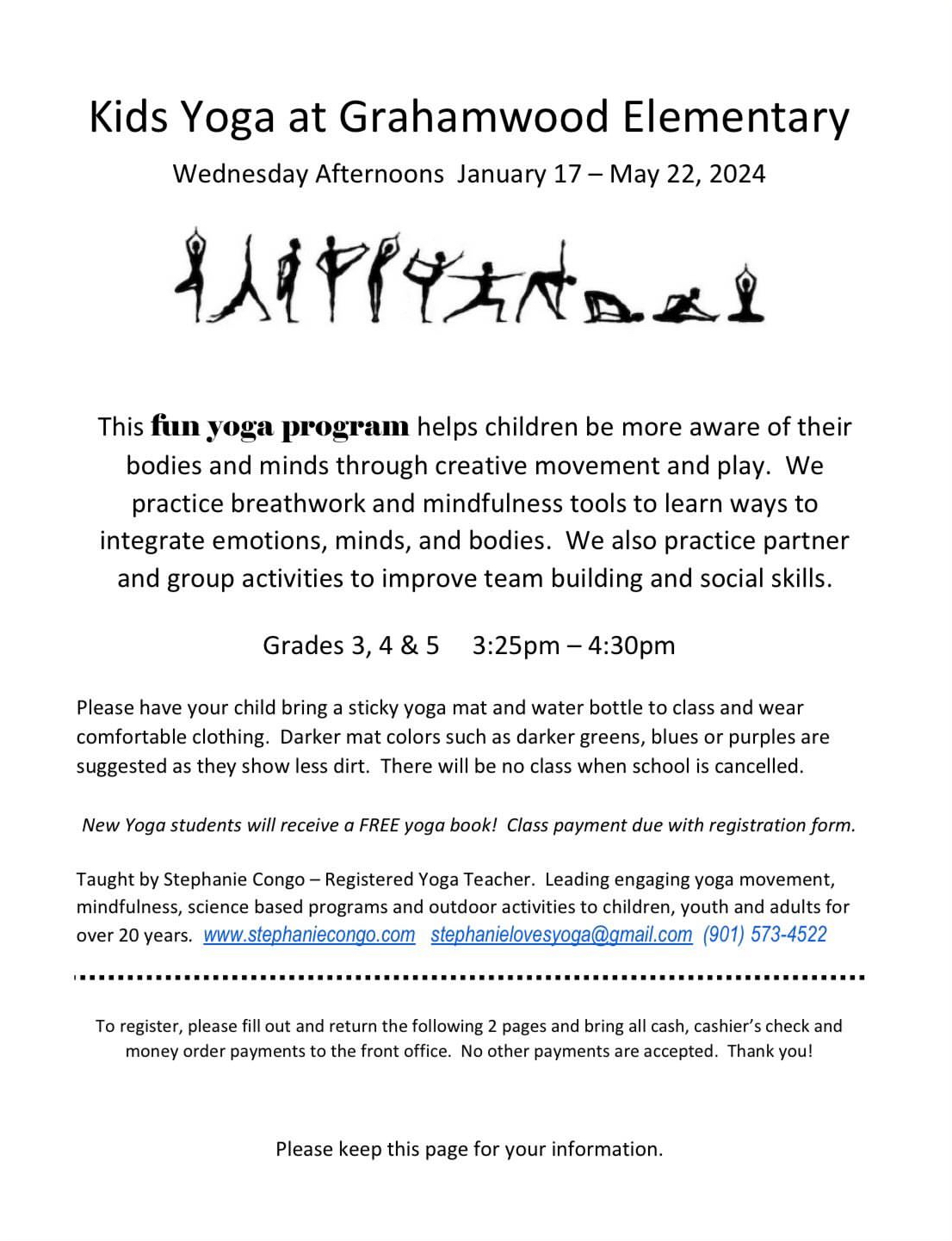 Kids Yoga at Grahamwood Elementary

Wednesday Afternoons January 17 – May 22, 2024

This fun yoga program helps children be more aware of their bodies and minds through creative movement and play. We practice breathwork and mindfulness tools to learn ways to integrate emotions, minds, and bodies. We also practice partner and group activities to improve team building and social skills.

Grades 3, 4 & 5 3:25pm – 4:30pm

Please have your child bring a sticky yoga mat and water bottle to class and wear comfortable clothing. Darker mat colors such as darker greens, blues or purples are suggested as they show less dirt. There will be no class when school is cancelled.

New Yoga students will receive a FREE yoga book! Class payment due with registration form.

Taught by Stephanie Congo – Registered Yoga Teacher. Leading engaging yoga movement, mindfulness, science based programs and outdoor activities to children, youth and adults for over 20 years. www.stephaniecongo.com stephanielovesyoga@gmail.com (901) 573-4522

To register, please fill out and return the following 2 pages and bring all cash, cashier's check and money order payments to the front office. No other payments are accepted. Thank you!

Please keep this page for your information.